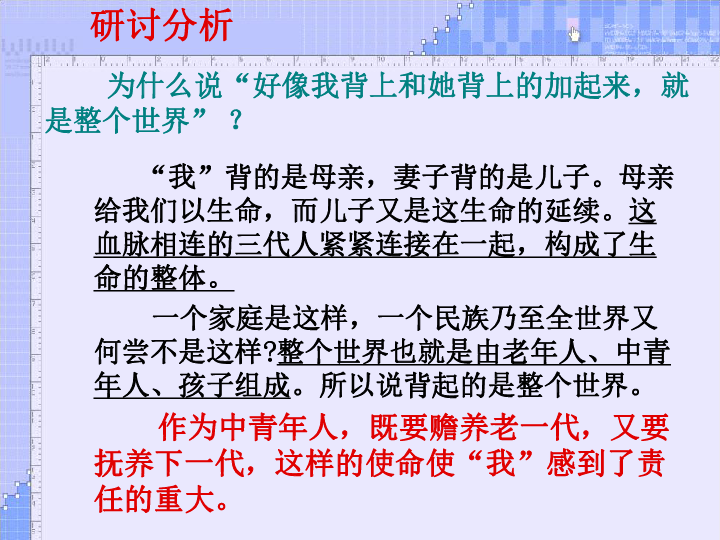 研讨分析

为什么说“好像我背上和她背上的加起来，就是整个世界”？

“我”背的是母亲，妻子背的是儿子。母亲给我们以生命，而儿子又是这生命的延续。这血脉相连的三代人紧紧连接在一起，构成了生命的整体。

一个家庭是这样，一个民族乃至全世界又何尝不是这样?整个世界也就是由老年人、中青年人、孩子组成。所以说背起的是整个世界。

作为中青年人，既要赡养老一代，又要抚养下一代，这样的使命使“我”感到了责任的重大。